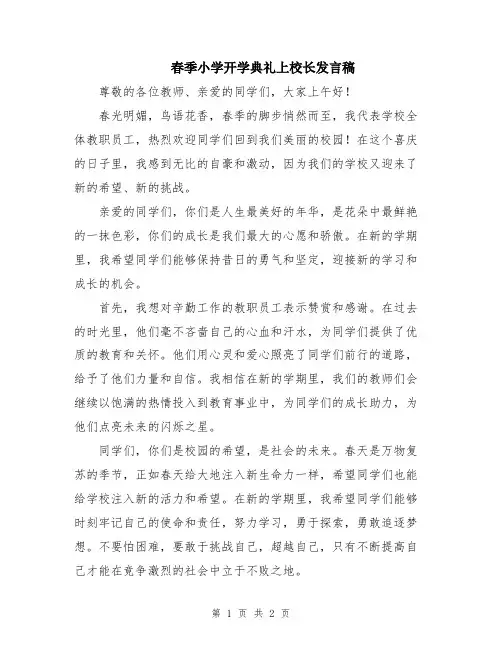 春季小学开学典礼上校长发言稿

尊敬的各位教师、亲爱的同学们，大家上午好！

春光明媚，鸟语花香，春季的脚步悄然而至，我代表学校全体教职员工，热烈欢迎同学们回到我们美丽的校园！在这个喜庆的日子里，我感到无比的自豪和激动，因为我们的学校又迎来了新的希望、新的挑战。

亲爱的同学们，你们是人生最美好的年华，是花朵中最鲜艳的一抹色彩，你们的成长是我们最大的心愿和骄傲。在新的学期里，我希望同学们能够保持昔日的勇气和坚定，迎接新的学习和成长的机会。

首先，我想对辛勤工作的教职员工表示赞赏和感谢。在过去的时光里，他们毫不吝啬自己的心血和汗水，为同学们提供了优质的教育和关怀。他们用心灵和爱心照亮了同学们前行的道路，给予了他们力量和自信。我相信在新的学期里，我们的教师们会继续以饱满的热情投入到教育事业中，为同学们的成长助力，为他们点亮未来的闪烁之星。

同学们，你们是校园的希望，是社会的未来。春天是万物复苏的季节，正如春天给大地注入新生命力一样，希望同学们也能给学校注入新的活力和希望。在新的学期里，我希望同学们能够时刻牢记自己的使命和责任，努力学习，勇于探索，勇敢追逐梦想。不要怕困难，要敢于挑战自己，超越自己，只有不断提高自己才能在竞争激烈的社会中立于不败之地。

第 1 页 共 2 页